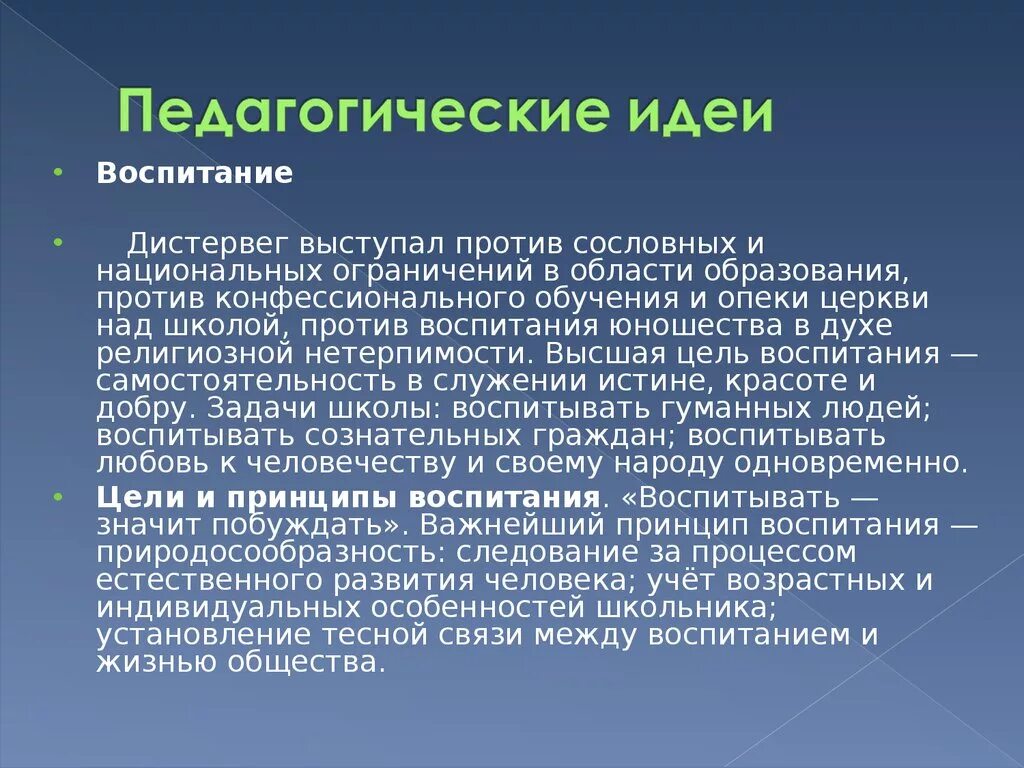 Педагогические идеи

• Воспитание

• Дистервег выступал против сословных и национальных ограничений в области образования, против конфессионального обучения и опеки церкви над школой, против воспитания юношества в духе религиозной нетерпимости. Высшая цель воспитания — самостоятельность в служении истине, красоте и добру. Задачи школы: воспитывать гуманных людей; воспитывать сознательных граждан; воспитывать любовь к человечеству и своему народу одновременно.

• Цели и принципы воспитания. «Воспитывать — значит побуждать». Важнейший принцип воспитания — природосообразность: следование за процессом естественного развития человека; учёт возрастных и индивидуальных особенностей школьника; установление тесной связи между воспитанием и жизнью общества.